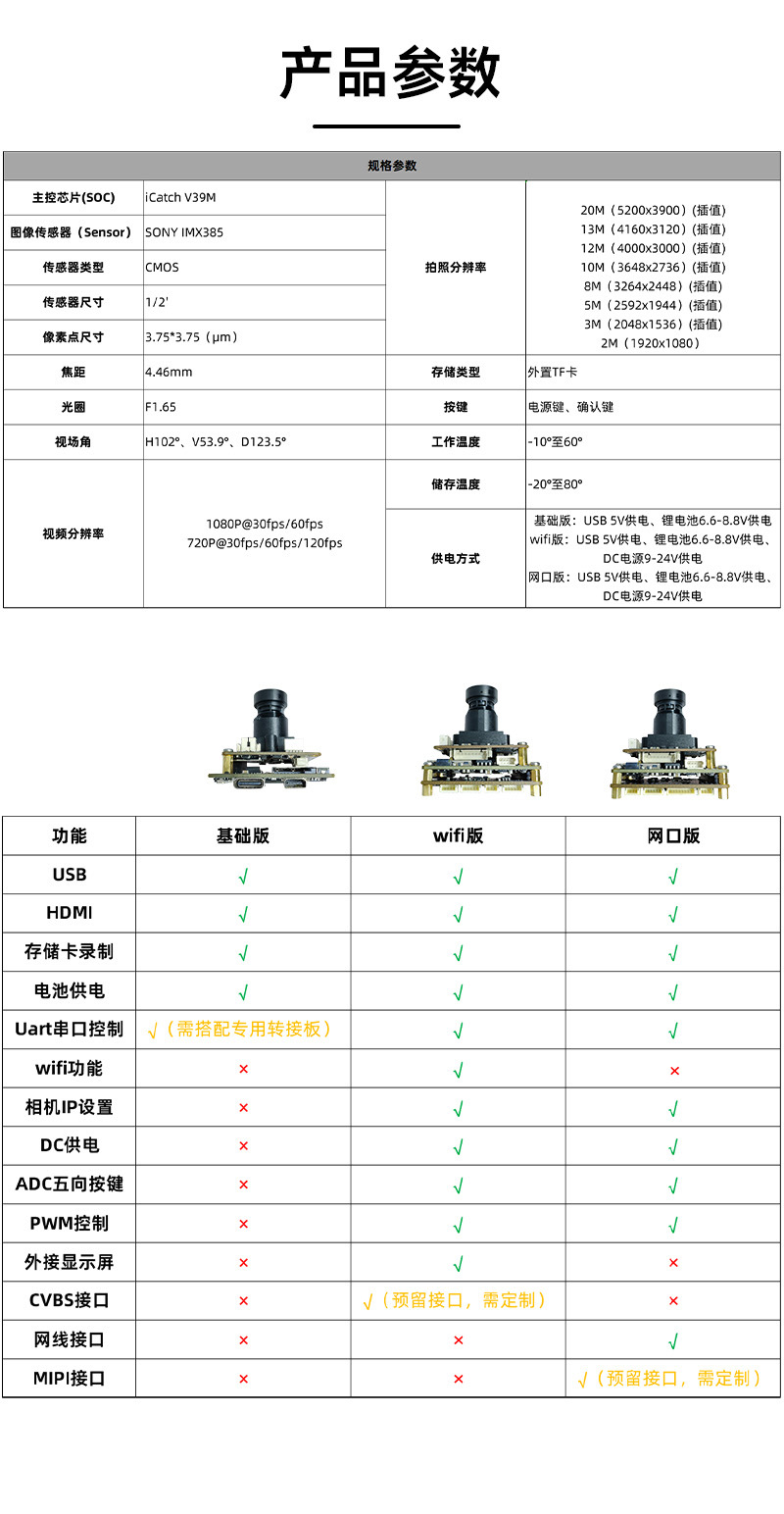 产品参数

| 规格参数 | | | |
|---|---|---|---|
| 主控芯片(SOC) | iCatch V39M | 拍照分辨率 | 20M（5200x3900）(插值) 13M（4160x3120）(插值) 12M（4000x3000）(插值) 10M（3648x2736）(插值) 8M（3264x2448）(插值) 5M（2592x1944）(插值) 3M（2048x1536）(插值) 2M（1920x1080） |
| 图像传感器（Sensor） | SONY IMX385 | | |
| 传感器类型 | CMOS | | |
| 传感器尺寸 | 1/2' | | |
| 像素点尺寸 | 3.75*3.75（μm） | | |
| 焦距 | 4.46mm | 存储类型 | 外置TF卡 |
| 光圈 | F1.65 | 按键 | 电源键、确认键 |
| 视场角 | H102°、V53.9°、D123.5° | 工作温度 | -10°至60° |
| 视频分辨率 | 1080P@30fps/60fps 720P@30fps/60fps/120fps | 储存温度 | -20°至80° |
| | | 供电方式 | 基础版：USB 5V供电、锂电池6.6-8.8V供电 wifi版：USB 5V供电、锂电池6.6-8.8V供电、DC电源9-24V供电 网口版：USB 5V供电、锂电池6.6-8.8V供电、DC电源9-24V供电 |

| 功能 | 基础版 | wifi版 | 网口版 |
|---|---|---|---|
| USB | √ | √ | √ |
| HDMI | √ | √ | √ |
| 存储卡录制 | √ | √ | √ |
| 电池供电 | √ | √ | √ |
| Uart串口控制 | √（需搭配专用转接板） | √ | √ |
| wifi功能 | × | √ | × |
| 相机IP设置 | × | √ | √ |
| DC供电 | × | √ | √ |
| ADC五向按键 | × | √ | √ |
| PWM控制 | × | √ | √ |
| 外接显示屏 | × | √ | × |
| CVBS接口 | × | √（预留接口，需定制） | × |
| 网线接口 | × | × | √ |
| MIPI接口 | × | × | √（预留接口，需定制） |